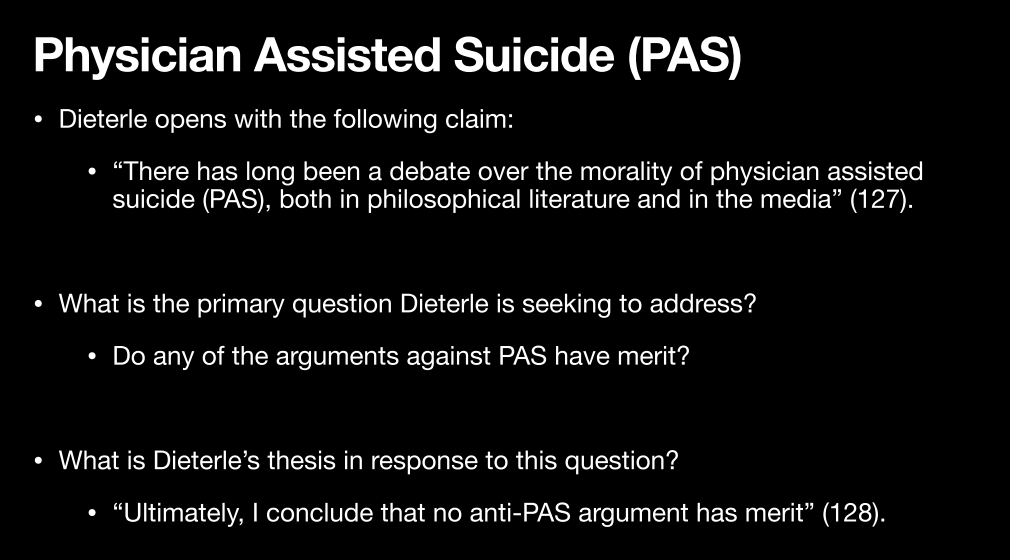 Physician Assisted Suicide (PAS)

• Dieterle opens with the following claim:

• "There has long been a debate over the morality of physician assisted suicide (PAS), both in philosophical literature and in the media" (127).

• What is the primary question Dieterle is seeking to address?

• Do any of the arguments against PAS have merit?

• What is Dieterle's thesis in response to this question?

• "Ultimately, I conclude that no anti-PAS argument has merit" (128).